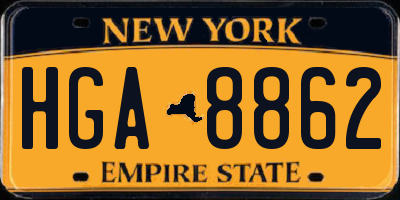 NEW YORK

HGA 8862

EMPIRE STATE